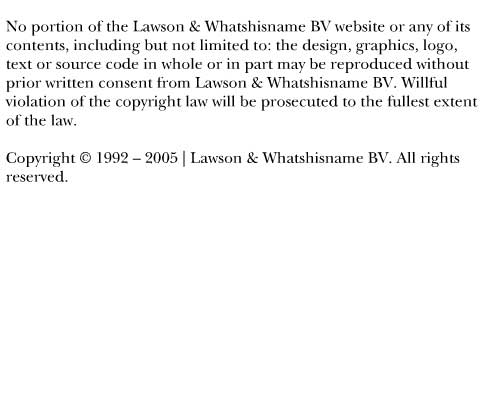 No portion of the Lawson & Whatshisname BV website or any of its contents, including but not limited to: the design, graphics, logo, text or source code in whole or in part may be reproduced without prior written consent from Lawson & Whatshisname BV. Willful violation of the copyright law will be prosecuted to the fullest extent of the law.

Copyright © 1992 – 2005 | Lawson & Whatshisname BV. All rights reserved.